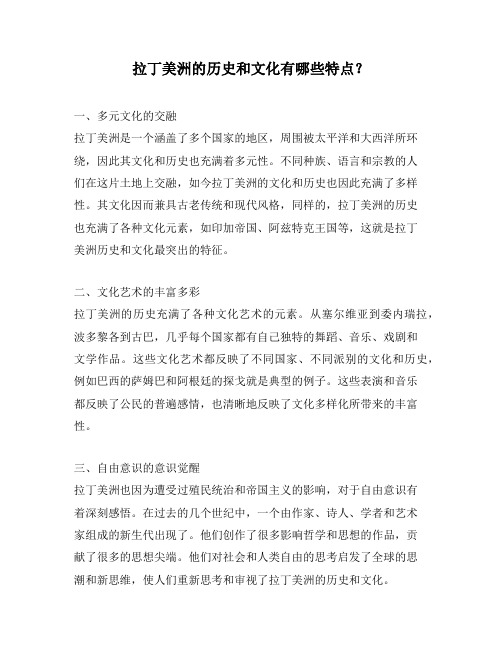 拉丁美洲的历史和文化有哪些特点？

一、多元文化的交融
拉丁美洲是一个涵盖了多个国家的地区，周围被太平洋和大西洋所环绕，因此其文化和历史也充满着多元性。不同种族、语言和宗教的人们在这片土地上交融，如今拉丁美洲的文化和历史也因此充满了多样性。其文化因而兼具古老传统和现代风格，同样的，拉丁美洲的历史也充满了各种文化元素，如印加帝国、阿兹特克王国等，这就是拉丁美洲历史和文化最突出的特征。

二、文化艺术的丰富多彩
拉丁美洲的历史充满了各种文化艺术的元素。从塞尔维亚到委内瑞拉，波多黎各到古巴，几乎每个国家都有自己独特的舞蹈、音乐、戏剧和文学作品。这些文化艺术都反映了不同国家、不同派别的文化和历史，例如巴西的萨姆巴和阿根廷的探戈就是典型的例子。这些表演和音乐都反映了公民的普遍感情，也清晰地反映了文化多样化所带来的丰富性。

三、自由意识的意识觉醒
拉丁美洲也因为遭受过殖民统治和帝国主义的影响，对于自由意识有着深刻感悟。在过去的几个世纪中，一个由作家、诗人、学者和艺术家组成的新生代出现了。他们创作了很多影响哲学和思想的作品，贡献了很多的思想尖端。他们对社会和人类自由的思考启发了全球的思潮和新思维，使人们重新思考和审视了拉丁美洲的历史和文化。